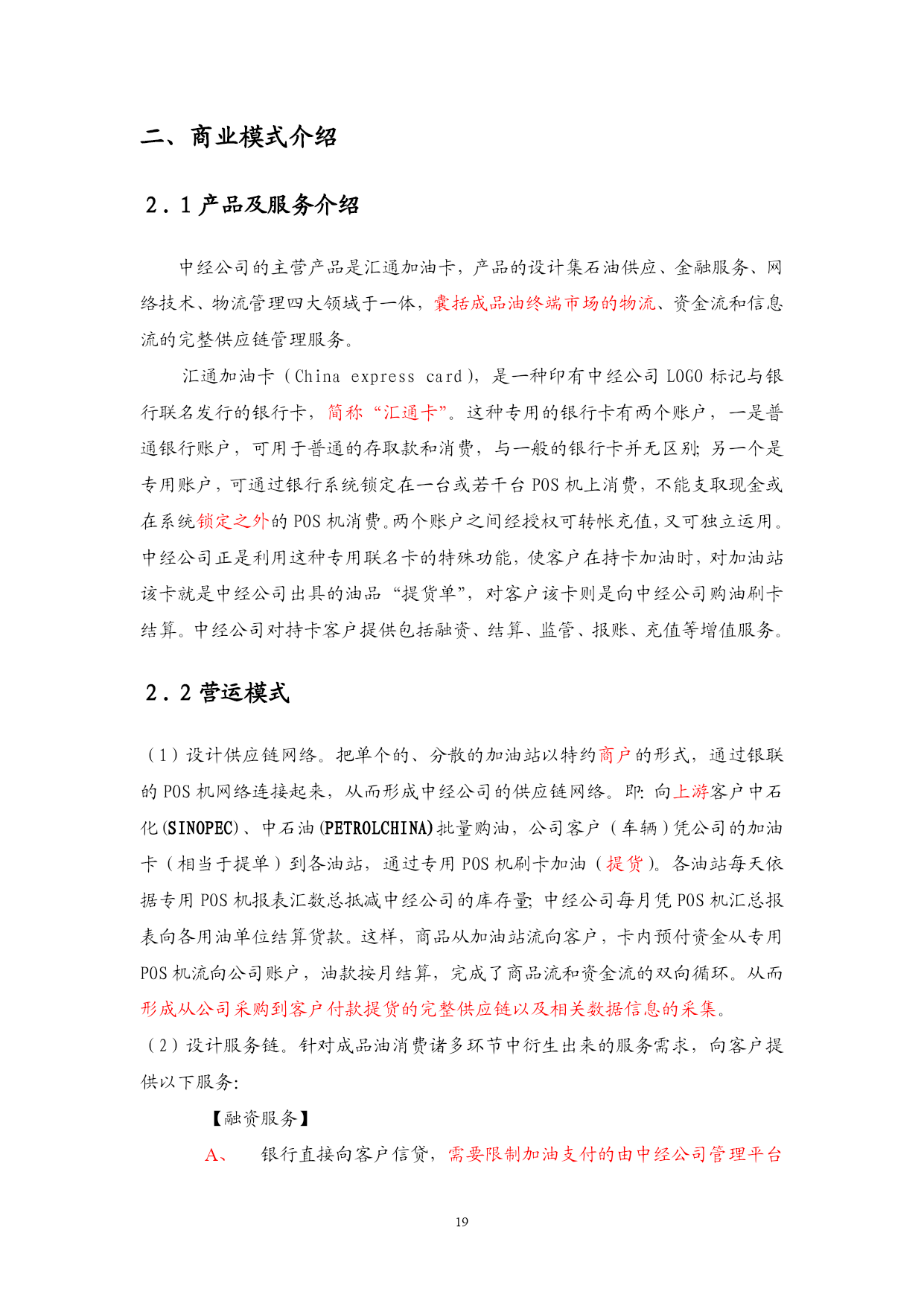 二、商业模式介绍

2．1 产品及服务介绍

中经公司的主营产品是汇通加油卡，产品的设计集石油供应、金融服务、网络技术、物流管理四大领域于一体，囊括成品油终端市场的物流、资金流和信息流的完整供应链管理服务。

汇通加油卡（China express card），是一种印有中经公司 LOGO 标记与银行联名发行的银行卡，简称“汇通卡”。这种专用的银行卡有两个账户，一是普通银行账户，可用于普通的存取款和消费，与一般的银行卡并无区别；另一个是专用账户，可通过银行系统锁定在一台或若干台 POS 机上消费，不能支取现金或在系统锁定之外的 POS 机消费。两个账户之间经授权可转帐充值，又可独立运用。中经公司正是利用这种专用联名卡的特殊功能，使客户在持卡加油时，对加油站该卡就是中经公司出具的油品“提货单”，对客户该卡则是向中经公司购油刷卡结算。中经公司对持卡客户提供包括融资、结算、监管、报账、充值等增值服务。

2．2 营运模式

（1）设计供应链网络。把单个的、分散的加油站以特约商户的形式，通过银联的 POS 机网络连接起来，从而形成中经公司的供应链网络。即：向上游客户中石化(SINOPEC)、中石油(PETROLCHINA)批量购油，公司客户（车辆）凭公司的加油卡（相当于提单）到各油站，通过专用 POS 机刷卡加油（提货）。各油站每天依据专用 POS 机报表汇数总抵减中经公司的库存量；中经公司每月凭 POS 机汇总报表向各用油单位结算货款。这样，商品从加油站流向客户，卡内预付资金从专用 POS 机流向公司账户，油款按月结算，完成了商品流和资金流的双向循环。从而形成从公司采购到客户付款提货的完整供应链以及相关数据信息的采集。
（2）设计服务链。针对成品油消费诸多环节中衍生出来的服务需求，向客户提供以下服务：

【融资服务】

A、　银行直接向客户信贷，需要限制加油支付的由中经公司管理平台

19